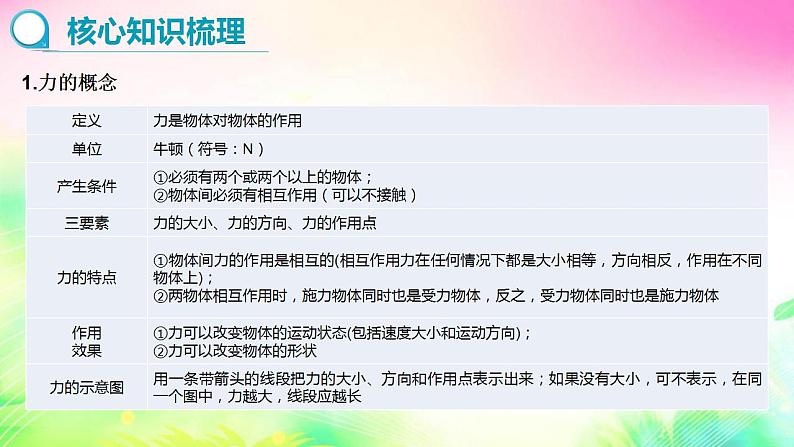 核心知识梳理

1.力的概念

| 定义 | 力是物体对物体的作用 |
|---|---|
| 单位 | 牛顿（符号：N） |
| 产生条件 | ①必须有两个或两个以上的物体；②物体间必须有相互作用（可以不接触） |
| 三要素 | 力的大小、力的方向、力的作用点 |
| 力的特点 | ①物体间力的作用是相互的(相互作用力在任何情况下都是大小相等，方向相反，作用在不同物体上)；②两物体相互作用时，施力物体同时也是受力物体，反之，受力物体同时也是施力物体 |
| 作用效果 | ①力可以改变物体的运动状态(包括速度大小和运动方向)；②力可以改变物体的形状 |
| 力的示意图 | 用一条带箭头的线段把力的大小、方向和作用点表示出来；如果没有大小，可不表示，在同一个图中，力越大，线段应越长 |